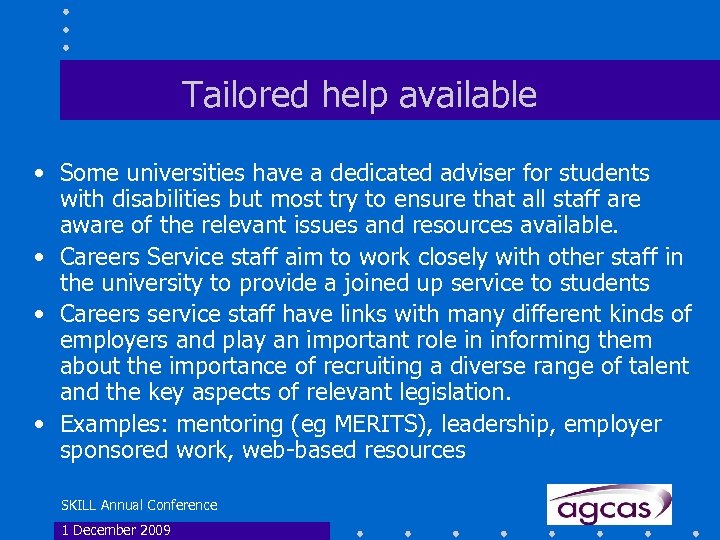 Tailored help available

• Some universities have a dedicated adviser for students with disabilities but most try to ensure that all staff are aware of the relevant issues and resources available.
• Careers Service staff aim to work closely with other staff in the university to provide a joined up service to students
• Careers service staff have links with many different kinds of employers and play an important role in informing them about the importance of recruiting a diverse range of talent and the key aspects of relevant legislation.
• Examples: mentoring (eg MERITS), leadership, employer sponsored work, web-based resources

SKILL Annual Conference
1 December 2009

agcas